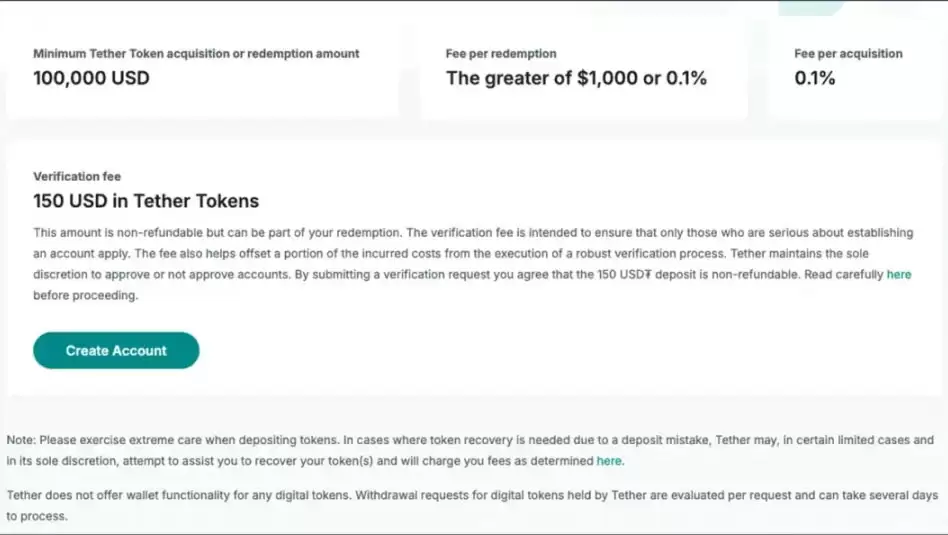 Minimum Tether Token acquisition or redemption amount
100,000 USD

Fee per redemption
The greater of $1,000 or 0.1%

Fee per acquisition
0.1%

Verification fee
150 USD in Tether Tokens

This amount is non-refundable but can be part of your redemption. The verification fee is intended to ensure that only those who are serious about establishing an account apply. The fee also helps offset a portion of the incurred costs from the execution of a robust verification process. Tether maintains the sole discretion to approve or not approve accounts. By submitting a verification request you agree that the 150 USD₮ deposit is non-refundable. Read carefully here before proceeding.

Create Account

Note: Please exercise extreme care when depositing tokens. In cases where token recovery is needed due to a deposit mistake, Tether may, in certain limited cases and in its sole discretion, attempt to assist you to recover your token(s) and will charge you fees as determined here.

Tether does not offer wallet functionality for any digital tokens. Withdrawal requests for digital tokens held by Tether are evaluated per request and can take several days to process.